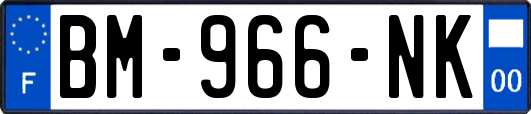 F
BM-966-NK
00